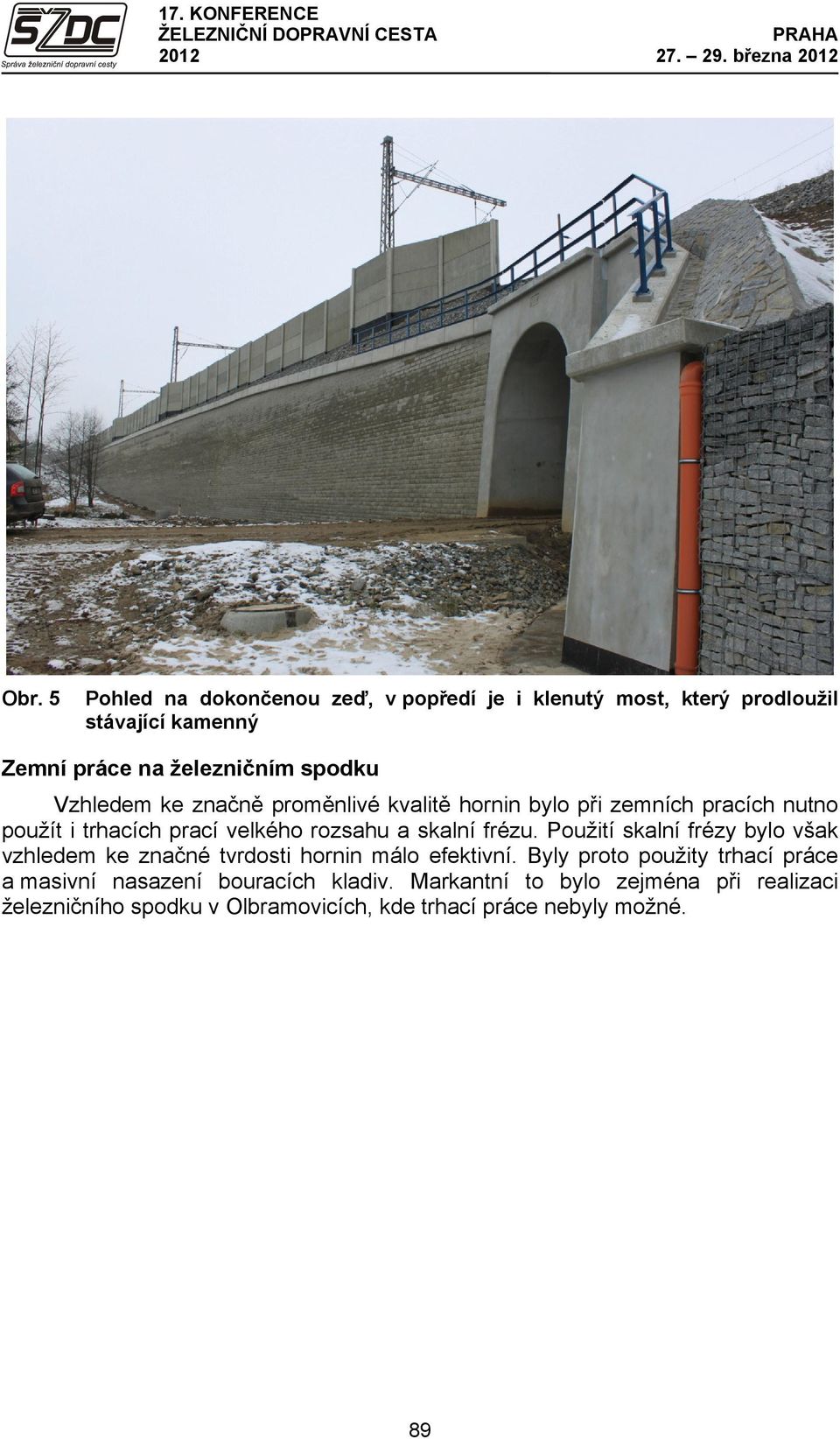 SŽDC
Správa železniční dopravní cesty

17. KONFERENCE
ŽELEZNIČNÍ DOPRAVNÍ CESTA
2012

PRAHA
27. – 29. března 2012

Obr. 5 Pohled na dokončenou zeď, v popředí je i klenutý most, který prodloužil stávající kamenný

Zemní práce na železničním spodku

Vzhledem ke značně proměnlivé kvalitě hornin bylo při zemních pracích nutno použít i trhacích prací velkého rozsahu a skalní frézu. Použití skalní frézy bylo však vzhledem ke značné tvrdosti hornin málo efektivní. Byly proto použity trhací práce a masivní nasazení bouracích kladiv. Markantní to bylo zejména při realizaci železničního spodku v Olbramovicích, kde trhací práce nebyly možné.

89